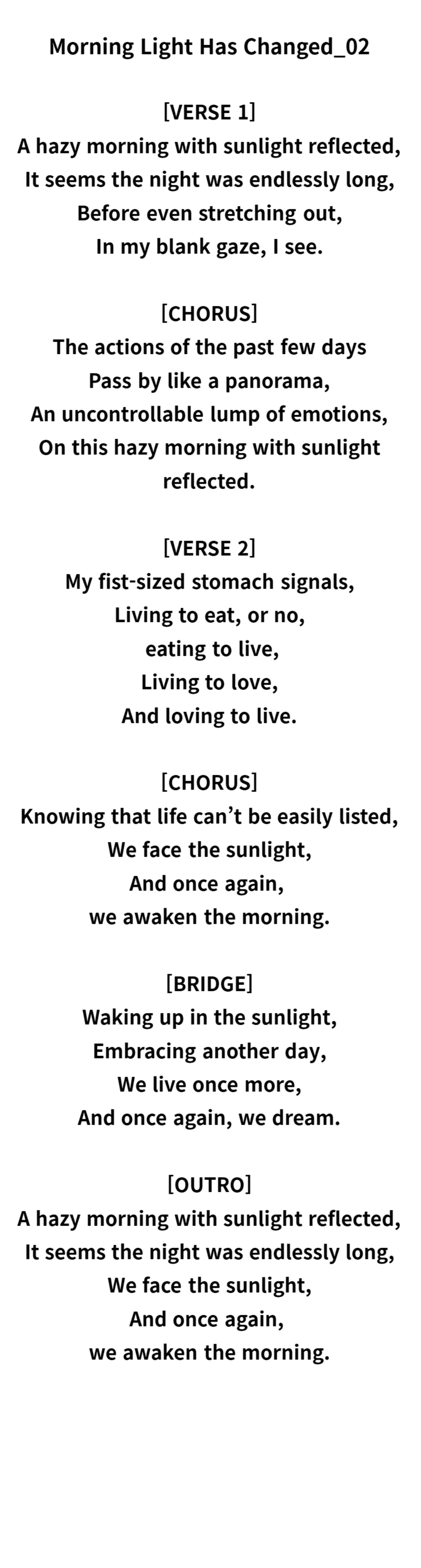 Morning Light Has Changed_02

[VERSE 1]
A hazy morning with sunlight reflected,
It seems the night was endlessly long,
Before even stretching out,
In my blank gaze, I see.

[CHORUS]
The actions of the past few days
Pass by like a panorama,
An uncontrollable lump of emotions,
On this hazy morning with sunlight reflected.

[VERSE 2]
My fist-sized stomach signals,
Living to eat, or no,
eating to live,
Living to love,
And loving to live.

[CHORUS]
Knowing that life can't be easily listed,
We face the sunlight,
And once again,
we awaken the morning.

[BRIDGE]
Waking up in the sunlight,
Embracing another day,
We live once more,
And once again, we dream.

[OUTRO]
A hazy morning with sunlight reflected,
It seems the night was endlessly long,
We face the sunlight,
And once again,
we awaken the morning.